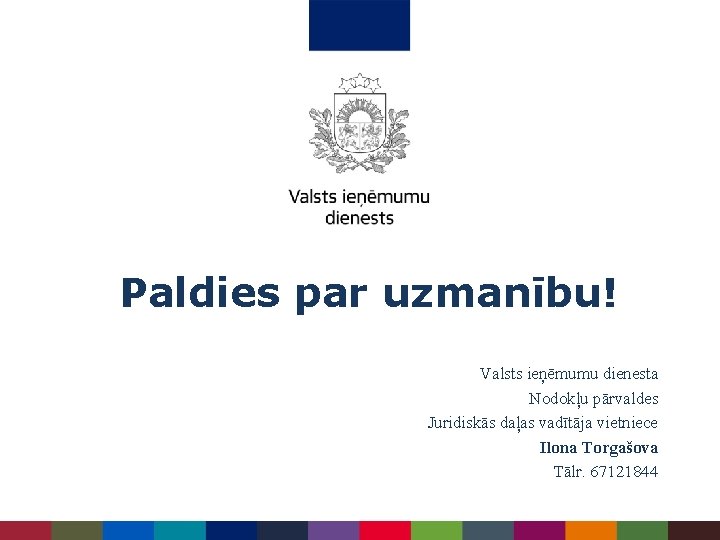 Valsts ieņēmumu dienests

Paldies par uzmanību!

Valsts ieņēmumu dienesta
Nodokļu pārvaldes
Juridiskās daļas vadītāja vietniece
Ilona Torgašova
Tālr. 67121844